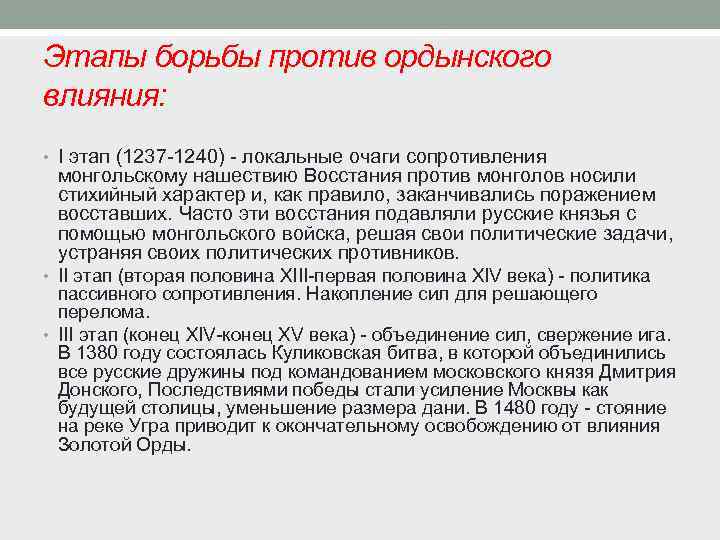 Этапы борьбы против ордынского влияния:

• I этап (1237-1240) - локальные очаги сопротивления монгольскому нашествию Восстания против монголов носили стихийный характер и, как правило, заканчивались поражением восставших. Часто эти восстания подавляли русские князья с помощью монгольского войска, решая свои политические задачи, устраняя своих политических противников.
• II этап (вторая половина XIII-первая половина XIV века) - политика пассивного сопротивления. Накопление сил для решающего перелома.
• III этап (конец XIV-конец XV века) - объединение сил, свержение ига. В 1380 году состоялась Куликовская битва, в которой объединились все русские дружины под командованием московского князя Дмитрия Донского, Последствиями победы стали усиление Москвы как будущей столицы, уменьшение размера дани. В 1480 году - стояние на реке Угра приводит к окончательному освобождению от влияния Золотой Орды.